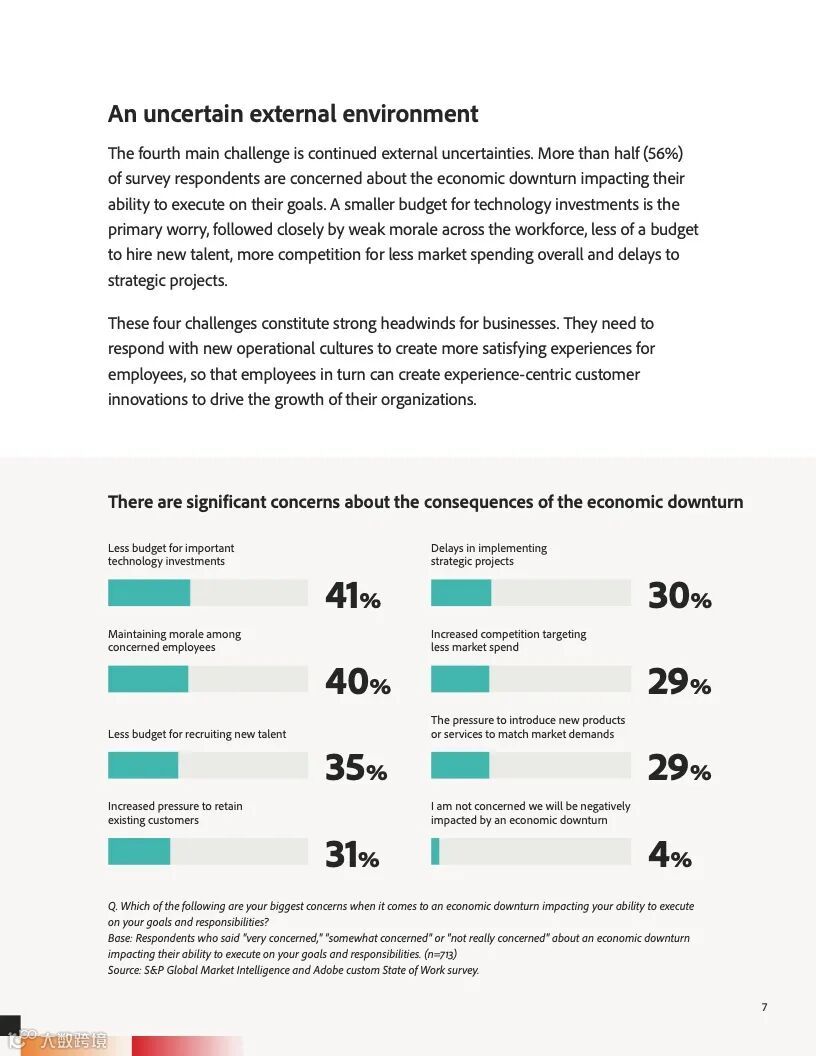 An uncertain external environment

The fourth main challenge is continued external uncertainties. More than half (56%) of survey respondents are concerned about the economic downturn impacting their ability to execute on their goals. A smaller budget for technology investments is the primary worry, followed closely by weak morale across the workforce, less of a budget to hire new talent, more competition for less market spending overall and delays to strategic projects.

These four challenges constitute strong headwinds for businesses. They need to respond with new operational cultures to create more satisfying experiences for employees, so that employees in turn can create experience-centric customer innovations to drive the growth of their organizations.

There are significant concerns about the consequences of the economic downturn

Less budget for important technology investments

41%

Maintaining morale among concerned employees

40%

Less budget for recruiting new talent

35%

Increased pressure to retain existing customers

31%

Delays in implementing strategic projects

30%

Increased competition targeting less market spend

29%

The pressure to introduce new products or services to match market demands

29%

I am not concerned we will be negatively impacted by an economic downturn

4%

Q. Which of the following are your biggest concerns when it comes to an economic downturn impacting your ability to execute on your goals and responsibilities?
Base: Respondents who said "very concerned," "somewhat concerned" or "not really concerned" about an economic downturn impacting their ability to execute on your goals and responsibilities. (n=713)
Source: S&P Global Market Intelligence and Adobe custom State of Work survey.

7

大数跨境